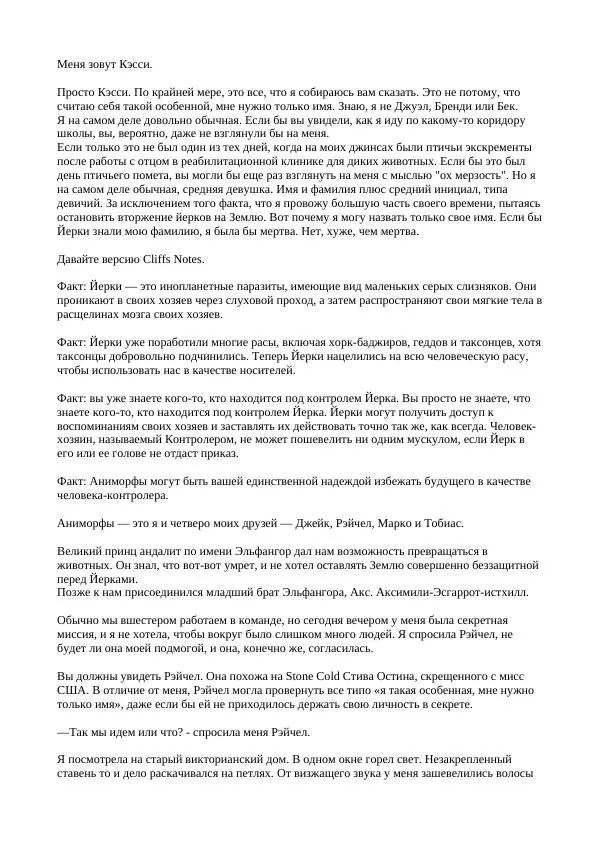 Меня зовут Кэсси.

Просто Кэсси. По крайней мере, это все, что я собираюсь вам сказать. Это не потому, что считаю себя такой особенной, мне нужно только имя. Знаю, я не Джуэл, Бренди или Бек. Я на самом деле довольно обычная. Если бы вы увидели, как я иду по какому-то коридору школы, вы, вероятно, даже не взглянули бы на меня.
Если только это не был один из тех дней, когда на моих джинсах были птичьи экскременты после работы с отцом в реабилитационной клинике для диких животных. Если бы это был день птичьего помета, вы могли бы еще раз взглянуть на меня с мыслью "ох мерзость". Но я на самом деле обычная, средняя девушка. Имя и фамилия плюс средний инициал, типа девичий. За исключением того факта, что я провожу большую часть своего времени, пытаясь остановить вторжение йерков на Землю. Вот почему я могу назвать только свое имя. Если бы Йерки знали мою фамилию, я была бы мертва. Нет, хуже, чем мертва.

Давайте версию Cliffs Notes.

Факт: Йерки — это инопланетные паразиты, имеющие вид маленьких серых слизняков. Они проникают в своих хозяев через слуховой проход, а затем распространяют свои мягкие тела в расщелинах мозга своих хозяев.

Факт: Йерки уже поработили многие расы, включая хорк-баджиров, геддов и таксонцев, хотя таксонцы добровольно подчинились. Теперь Йерки нацелились на всю человеческую расу, чтобы использовать нас в качестве носителей.

Факт: вы уже знаете кого-то, кто находится под контролем Йерка. Вы просто не знаете, что знаете кого-то, кто находится под контролем Йерка. Йерки могут получить доступ к воспоминаниям своих хозяев и заставлять их действовать точно так же, как всегда. Человек-хозяин, называемый Контролером, не может пошевелить ни одним мускулом, если Йерк в его или ее голове не отдаст приказ.

Факт: Аниморфы могут быть вашей единственной надеждой избежать будущего в качестве человека-контролера.

Аниморфы — это я и четверо моих друзей — Джейк, Рэйчел, Марко и Тобиас.

Великий принц андалит по имени Эльфангор дал нам возможность превращаться в животных. Он знал, что вот-вот умрет, и не хотел оставлять Землю совершенно беззащитной перед Йерками.
Позже к нам присоединился младший брат Эльфангора, Акс. Аксимили-Эсгаррот-истхилл.

Обычно мы вшестером работаем в команде, но сегодня вечером у меня была секретная миссия, и я не хотела, чтобы вокруг было слишком много людей. Я спросила Рэйчел, не будет ли она моей подмогой, и она, конечно же, согласилась.

Вы должны увидеть Рэйчел. Она похожа на Stone Cold Стива Остина, скрещенного с мисс США. В отличие от меня, Рэйчел могла провернуть все типо «я такая особенная, мне нужно только имя», даже если бы ей не приходилось держать свою личность в секрете.

—Так мы идем или что? - спросила меня Рэйчел.

Я посмотрела на старый викторианский дом. В одном окне горел свет. Незакрепленный ставень то и дело раскачивался на петлях. От визжащего звука у меня зашевелились волосы